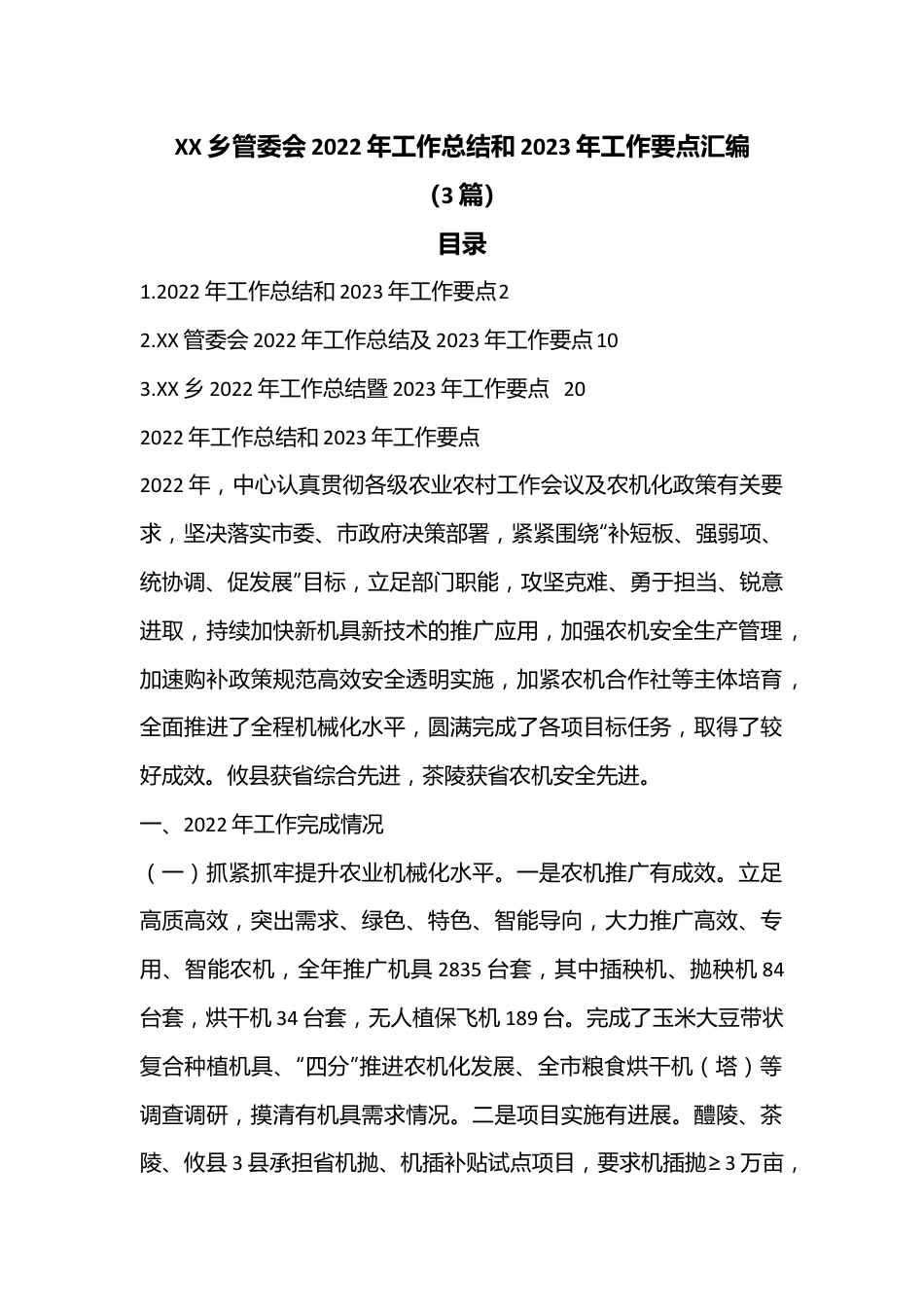 XX 乡管委会 2022 年工作总结和 2023 年工作要点汇编

(3 篇)

目录

1.2022 年工作总结和 2023 年工作要点2

2.XX 管委会 2022 年工作总结及 2023 年工作要点10

3.XX 乡 2022 年工作总结暨 2023 年工作要点 20

2022 年工作总结和 2023 年工作要点

2022 年，中心认真贯彻各级农业农村工作会议及农机化政策有关要求，坚决落实市委、市政府决策部署，紧紧围绕“补短板、强弱项、统协调、促发展”目标，立足部门职能，攻坚克难、勇于担当、锐意进取，持续加快新机具新技术的推广应用，加强农机安全生产管理，加速购补政策规范高效安全透明实施，加紧农机合作社等主体培育，全面推进了全程机械化水平，圆满完成了各项目标任务，取得了较好成效。攸县获省综合先进，茶陵获省农机安全先进。

一、2022 年工作完成情况

（一）抓紧抓牢提升农业机械化水平。一是农机推广有成效。立足高质高效，突出需求、绿色、特色、智能导向，大力推广高效、专用、智能农机，全年推广机具 2835 台套，其中插秧机、抛秧机 84 台套，烘干机 34 台套，无人植保飞机 189 台。完成了玉米大豆带状复合种植机具、“四分”推进农机化发展、全市粮食烘干机（塔）等调查调研，摸清有机具需求情况。二是项目实施有进展。醴陵、茶陵、攸县 3 县承担省机抛、机插补贴试点项目，要求机插抛≥3 万亩，